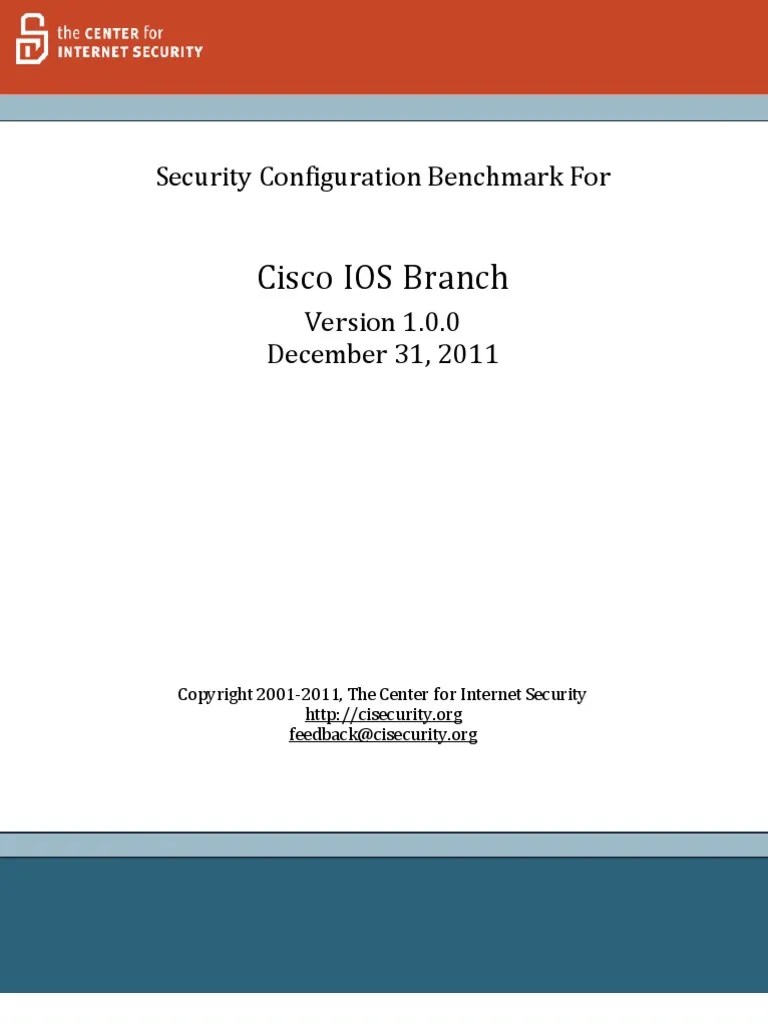 the CENTER for
INTERNET SECURITY

Security Configuration Benchmark For

Cisco IOS Branch

Version 1.0.0
December 31, 2011

Copyright 2001-2011, The Center for Internet Security
http://cisecurity.org
feedback@cisecurity.org